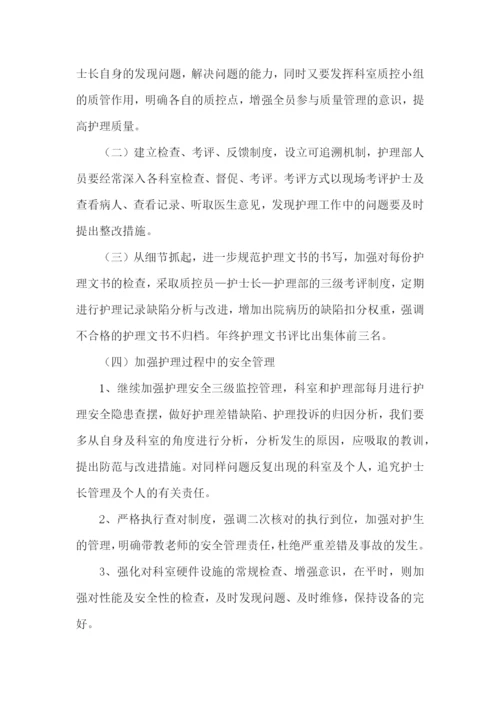 士长自身的发现问题，解决问题的能力，同时又要发挥科室质控小组的质管作用，明确各自的质控点，增强全员参与质量管理的意识，提高护理质量。

（二）建立检查、考评、反馈制度，设立可追溯机制，护理部人员要经常深入各科室检查、督促、考评。考评方式以现场考评护士及查看病人、查看记录、听取医生意见，发现护理工作中的问题要及时提出整改措施。

（三）从细节抓起，进一步规范护理文书的书写，加强对每份护理文书的检查，采取质控员—护士长—护理部的三级考评制度，定期进行护理记录缺陷分析与改进，增加出院病历的缺陷扣分权重，强调不合格的护理文书不归档。年终护理文书评比出集体前三名。

（四）加强护理过程中的安全管理

1、继续加强护理安全三级监控管理，科室和护理部每月进行护理安全隐患查摆，做好护理差错缺陷、护理投诉的归因分析，我们要多从自身及科室的角度进行分析，分析发生的原因，应吸取的教训，提出防范与改进措施。对同样问题反复出现的科室及个人，追究护士长管理及个人的有关责任。

2、严格执行查对制度，强调二次核对的执行到位，加强对护生的管理，明确带教老师的安全管理责任，杜绝严重差错及事故的发生。

3、强化对科室硬件设施的常规检查、增强意识，在平时，则加强对性能及安全性的检查，及时发现问题、及时维修，保持设备的完好。